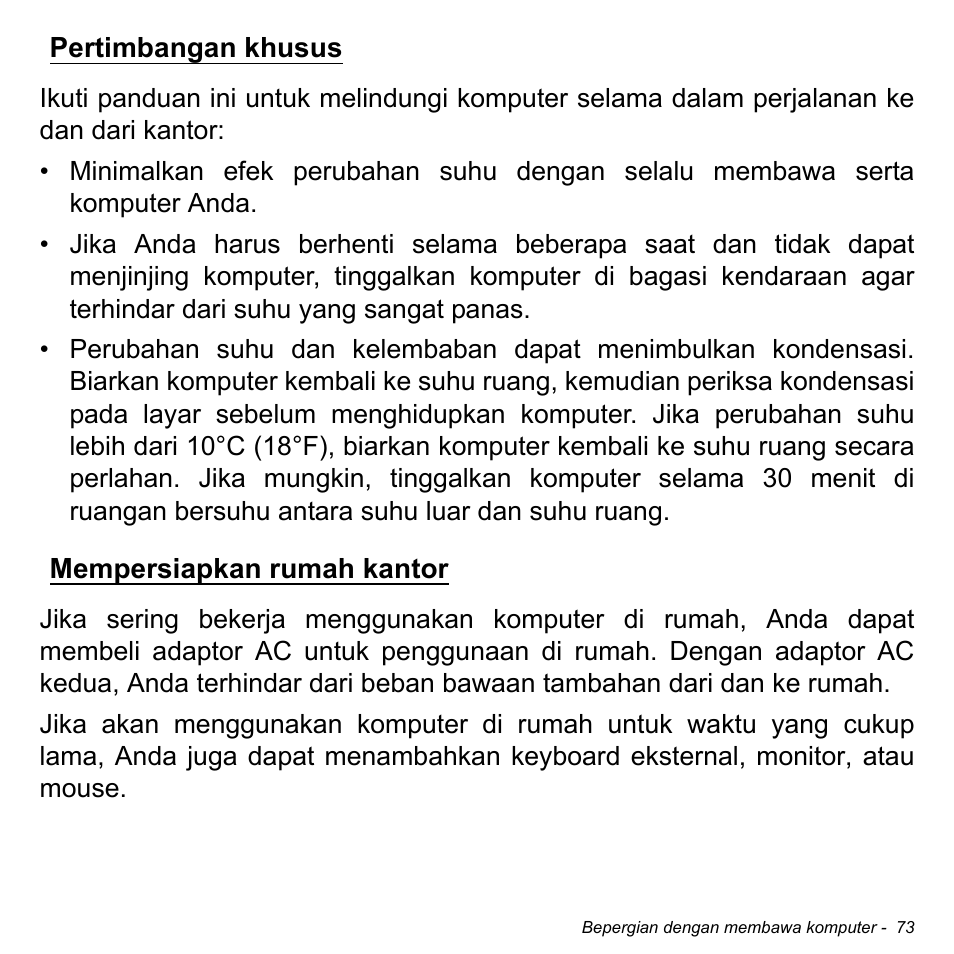 Pertimbangan khusus

Ikuti panduan ini untuk melindungi komputer selama dalam perjalanan ke dan dari kantor:

• Minimalkan efek perubahan suhu dengan selalu membawa serta komputer Anda.
• Jika Anda harus berhenti selama beberapa saat dan tidak dapat menjinjing komputer, tinggalkan komputer di bagasi kendaraan agar terhindar dari suhu yang sangat panas.
• Perubahan suhu dan kelembaban dapat menimbulkan kondensasi. Biarkan komputer kembali ke suhu ruang, kemudian periksa kondensasi pada layar sebelum menghidupkan komputer. Jika perubahan suhu lebih dari 10°C (18°F), biarkan komputer kembali ke suhu ruang secara perlahan. Jika mungkin, tinggalkan komputer selama 30 menit di ruangan bersuhu antara suhu luar dan suhu ruang.

Mempersiapkan rumah kantor

Jika sering bekerja menggunakan komputer di rumah, Anda dapat membeli adaptor AC untuk penggunaan di rumah. Dengan adaptor AC kedua, Anda terhindar dari beban bawaan tambahan dari dan ke rumah.

Jika akan menggunakan komputer di rumah untuk waktu yang cukup lama, Anda juga dapat menambahkan keyboard eksternal, monitor, atau mouse.

Bepergian dengan membawa komputer - 73